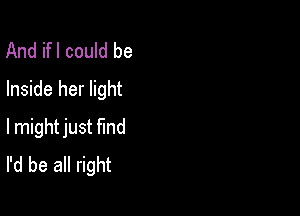 And if I could be

Inside her light

I might just find

I'd be all right